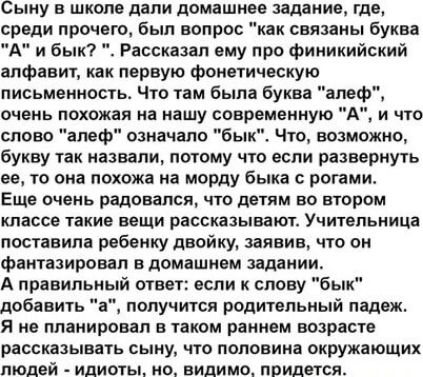 Сыну в школе дали домашнее задание, где, среди прочего, был вопрос "как связаны буква "А" и бык? ". Рассказал ему про финикийский алфавит, как первую фонетическую письменность. Что там была буква "алеф", очень похожая на нашу современную "А", и что слово "алеф" означало "бык". Что, возможно, букву так назвали, потому что если развернуть ее, то она похожа на морду быка с рогами. Еще очень радовался, что детям во втором классе такие вещи рассказывают. Учительница поставила ребенку двойку, заявив, что он фантазировал в домашнем задании.
А правильный ответ: если к слову "бык" добавить "а", получится родительный падеж.
Я не планировал в таком раннем возрасте рассказывать сыну, что половина окружающих людей - идиоты, но, видимо, придется.